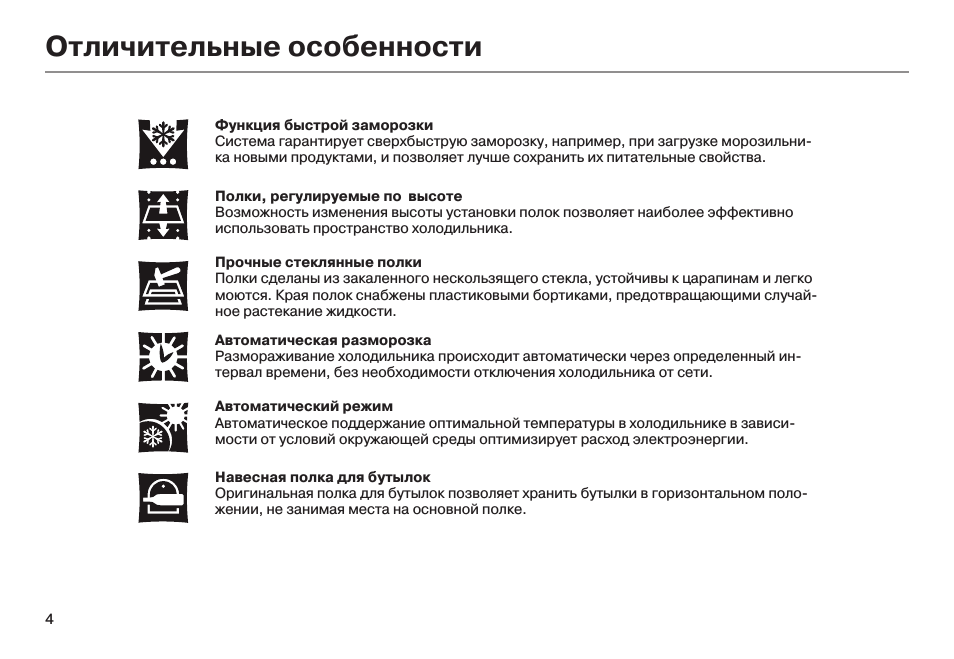 Отличительные особенности

Функция быстрой заморозки
Система гарантирует сверхбыструю заморозку, например, при загрузке морозильника новыми продуктами, и позволяет лучше сохранить их питательные свойства.

Полки, регулируемые по высоте
Возможность изменения высоты установки полок позволяет наиболее эффективно использовать пространство холодильника.

Прочные стеклянные полки
Полки сделаны из закаленного нескользящего стекла, устойчивы к царапинам и легко моются. Края полок снабжены пластиковыми бортиками, предотвращающими случайное растекание жидкости.

Автоматическая разморозка
Размораживание холодильника происходит автоматически через определенный интервал времени, без необходимости отключения холодильника от сети.

Автоматический режим
Автоматическое поддержание оптимальной температуры в холодильнике в зависимости от условий окружающей среды оптимизирует расход электроэнергии.

Навесная полка для бутылок
Оригинальная полка для бутылок позволяет хранить бутылки в горизонтальном положении, не занимая места на основной полке.

4